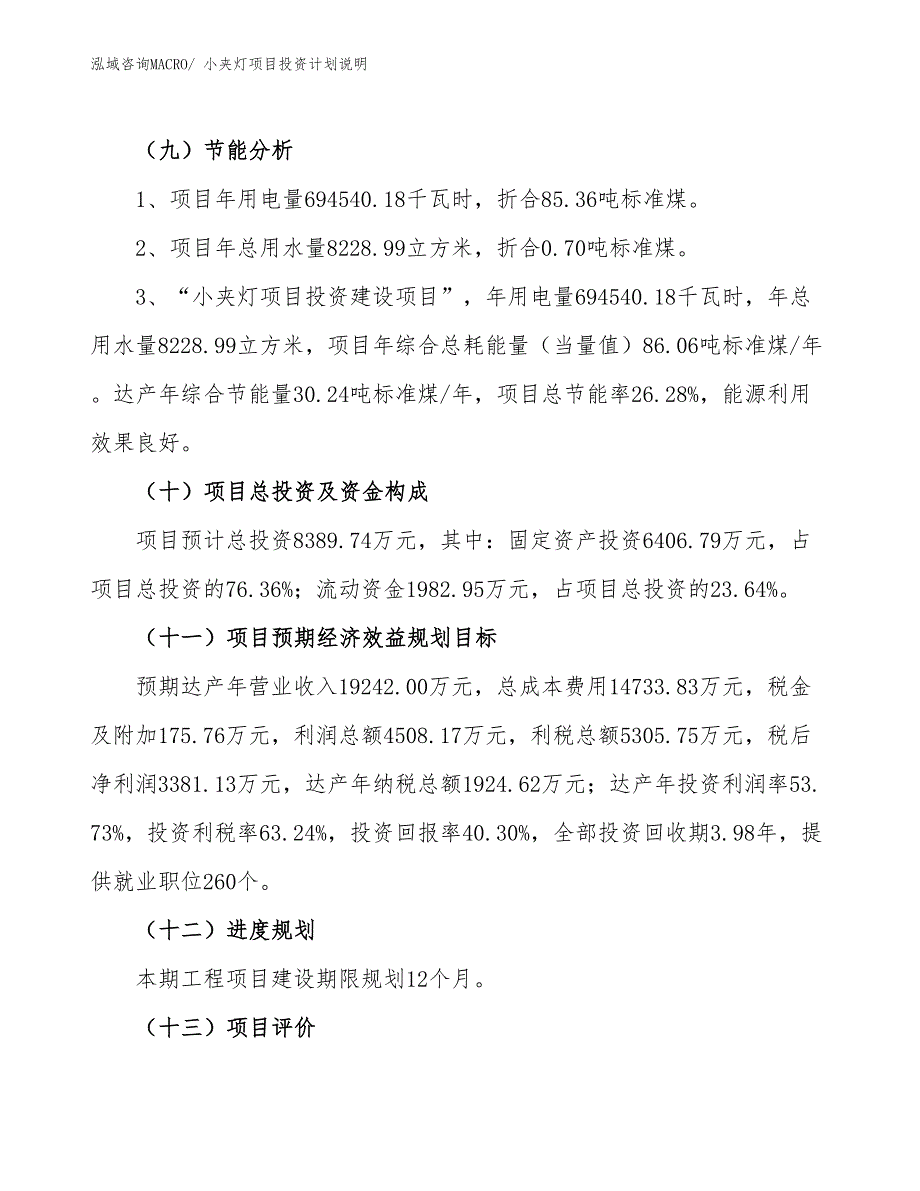 泓域咨询MACRO/ 小夹灯项目投资计划说明

（九）节能分析

1、项目年用电量694540.18千瓦时，折合85.36吨标准煤。

2、项目年总用水量8228.99立方米，折合0.70吨标准煤。

3、“小夹灯项目投资建设项目”，年用电量694540.18千瓦时，年总用水量8228.99立方米，项目年综合总耗能量（当量值）86.06吨标准煤/年。达产年综合节能量30.24吨标准煤/年，项目总节能率26.28%，能源利用效果良好。

（十）项目总投资及资金构成

项目预计总投资8389.74万元，其中：固定资产投资6406.79万元，占项目总投资的76.36%；流动资金1982.95万元，占项目总投资的23.64%。

（十一）项目预期经济效益规划目标

预期达产年营业收入19242.00万元，总成本费用14733.83万元，税金及附加175.76万元，利润总额4508.17万元，利税总额5305.75万元，税后净利润3381.13万元，达产年纳税总额1924.62万元；达产年投资利润率53.73%，投资利税率63.24%，投资回报率40.30%，全部投资回收期3.98年，提供就业职位260个。

（十二）进度规划

本期工程项目建设期限规划12个月。

（十三）项目评价